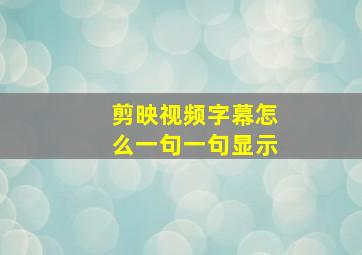 剪映视频字幕怎么一句一句显示